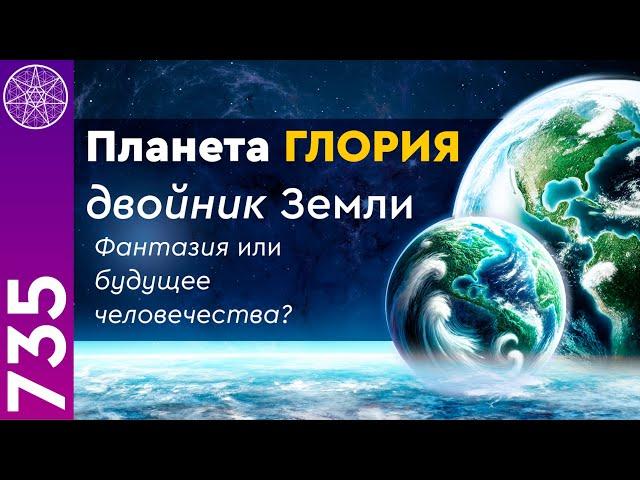 735

Планета ГЛОРИЯ
двойник Земли

Фантазия или будущее человечества?